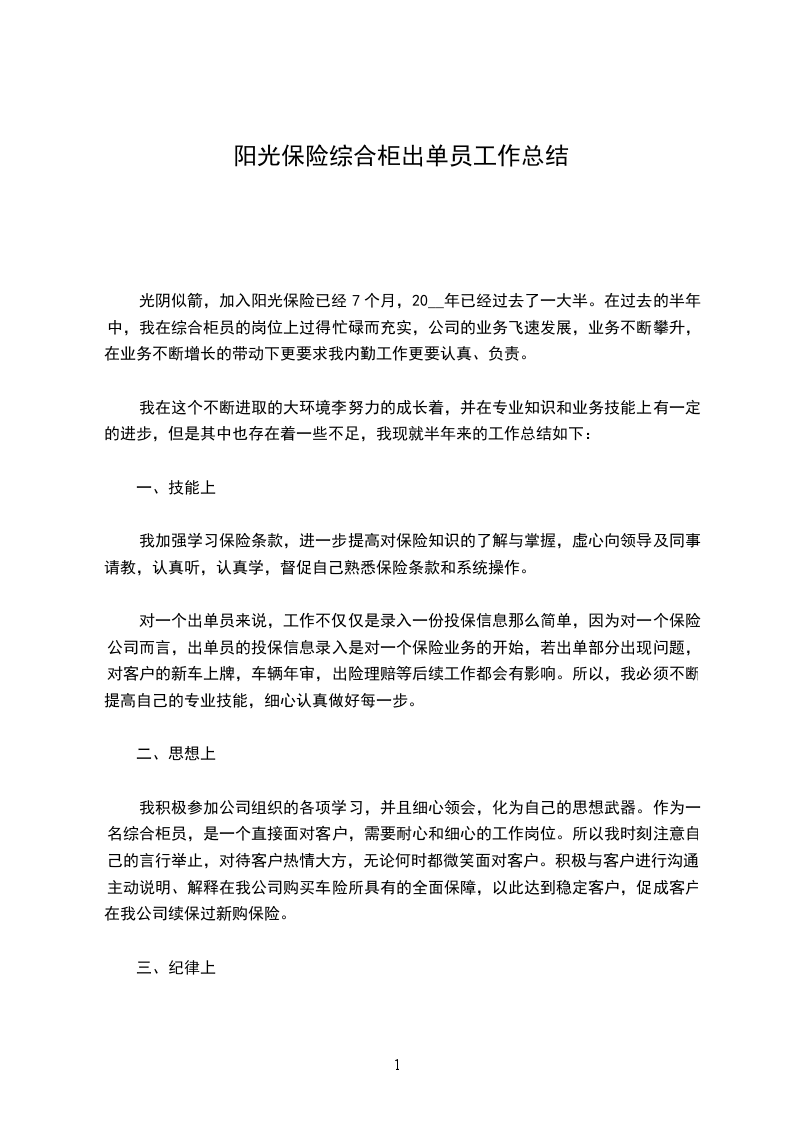 阳光保险综合柜出单员工作总结

光阴似箭，加入阳光保险已经 7 个月，20__年已经过去了一大半。在过去的半年中，我在综合柜员的岗位上过得忙碌而充实，公司的业务飞速发展，业务不断攀升，在业务不断增长的带动下更要求我内勤工作更要认真、负责。

我在这个不断进取的大环境李努力的成长着，并在专业知识和业务技能上有一定的进步，但是其中也存在着一些不足，我现就半年来的工作总结如下：

一、技能上

我加强学习保险条款，进一步提高对保险知识的了解与掌握，虚心向领导及同事请教，认真听，认真学，督促自己熟悉保险条款和系统操作。

对一个出单员来说，工作不仅仅是录入一份投保信息那么简单，因为对一个保险公司而言，出单员的投保信息录入是对一个保险业务的开始，若出单部分出现问题，对客户的新车上牌，车辆年审，出险理赔等后续工作都会有影响。所以，我必须不断提高自己的专业技能，细心认真做好每一步。

二、思想上

我积极参加公司组织的各项学习，并且细心领会，化为自己的思想武器。作为一名综合柜员，是一个直接面对客户，需要耐心和细心的工作岗位。所以我时刻注意自己的言行举止，对待客户热情大方，无论何时都微笑面对客户。积极与客户进行沟通主动说明、解释在我公司购买车险所具有的全面保障，以此达到稳定客户，促成客户在我公司续保过新购保险。

三、纪律上

1